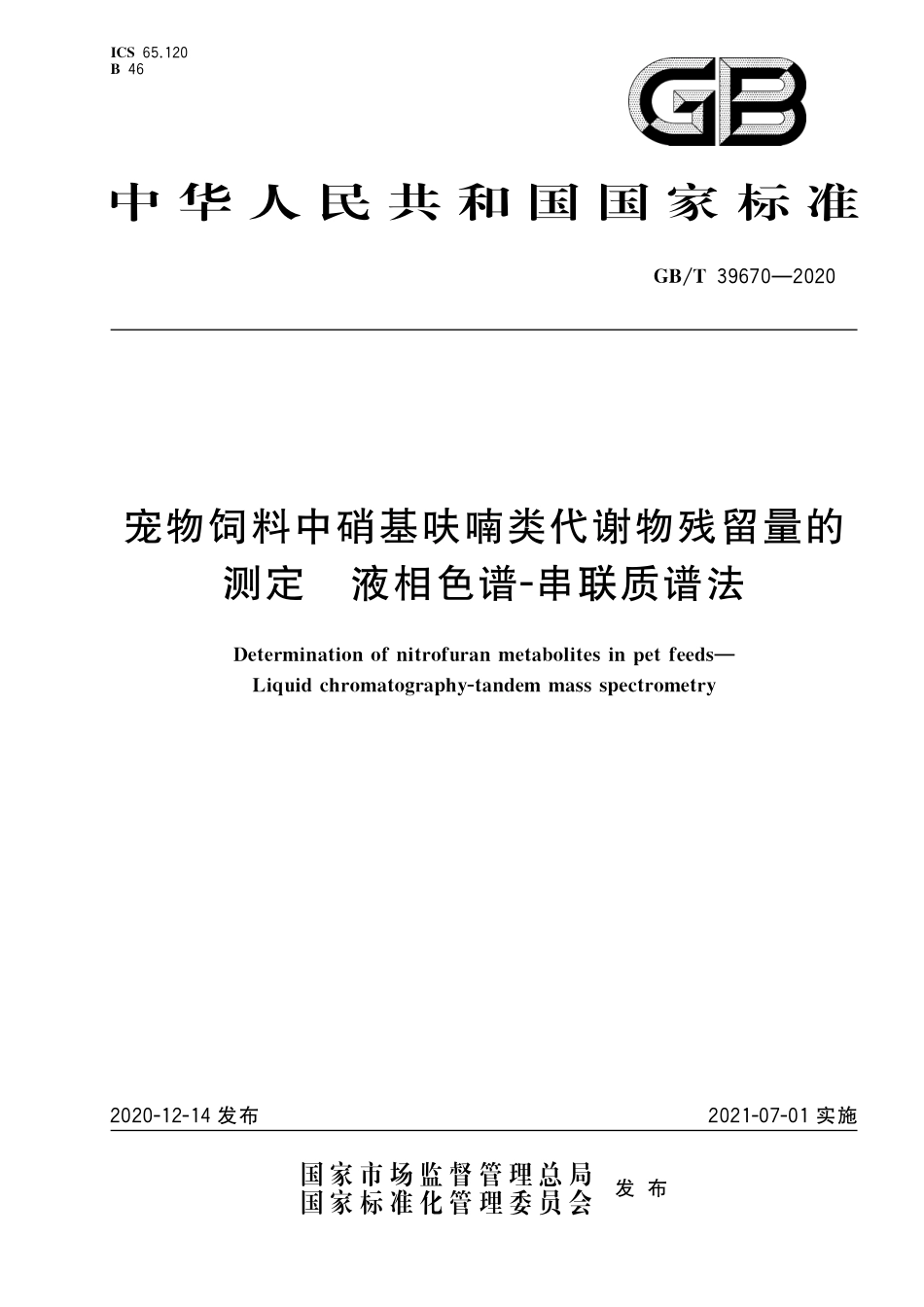 ICS 65.120
B 46

GB

中华人民共和国国家标准

GB/T 39670—2020

宠物饲料中硝基呋喃类代谢物残留量的测定　液相色谱-串联质谱法

Determination of nitrofuran metabolites in pet feeds—Liquid chromatography-tandem mass spectrometry

2020-12-14 发布

2021-07-01 实施

国家市场监督管理总局
国家标准化管理委员会
发布